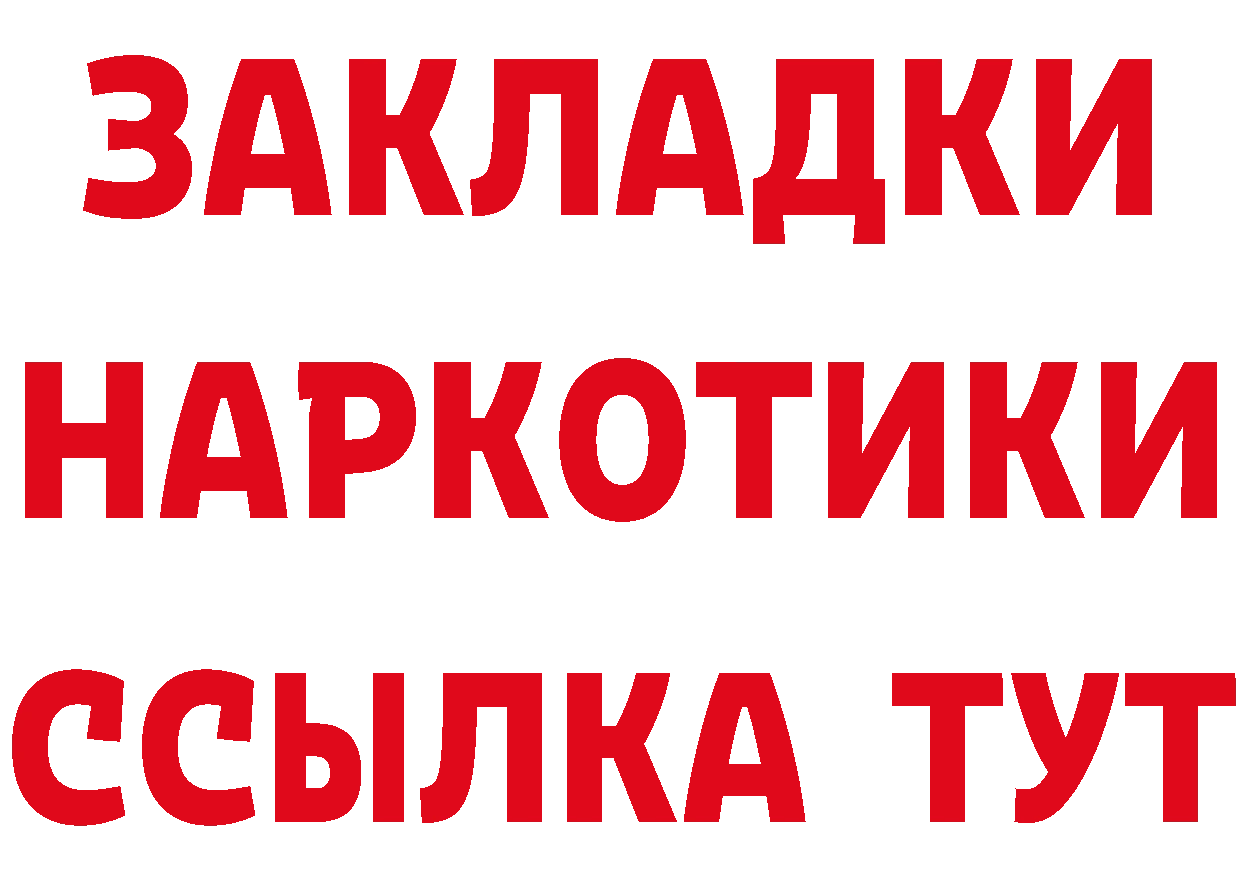 ЗАКЛАДКИ
НАРКОТИКИ
ССЫЛКА ТУТ